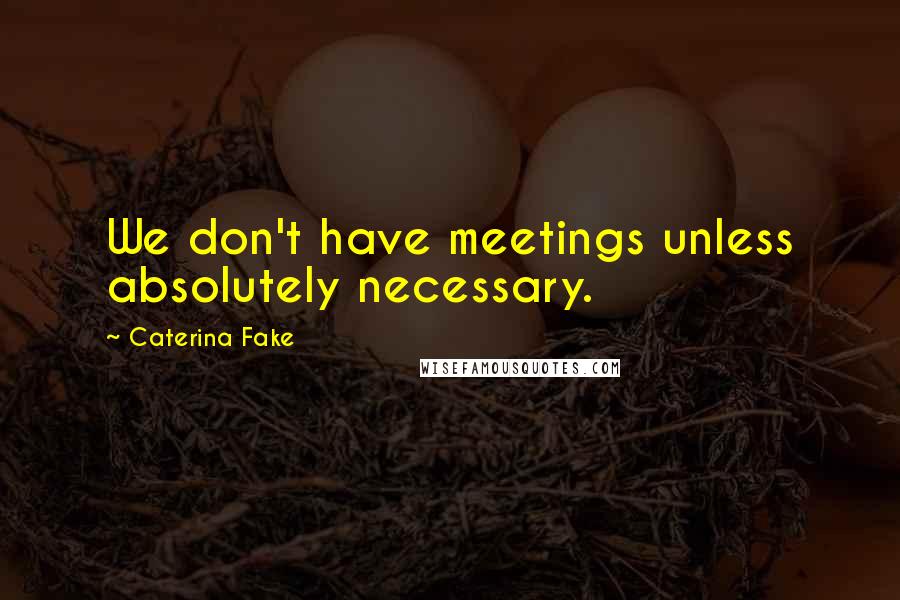 We don't have meetings unless absolutely necessary.

~ Caterina Fake

WISEFAMOUSQUOTES.COM